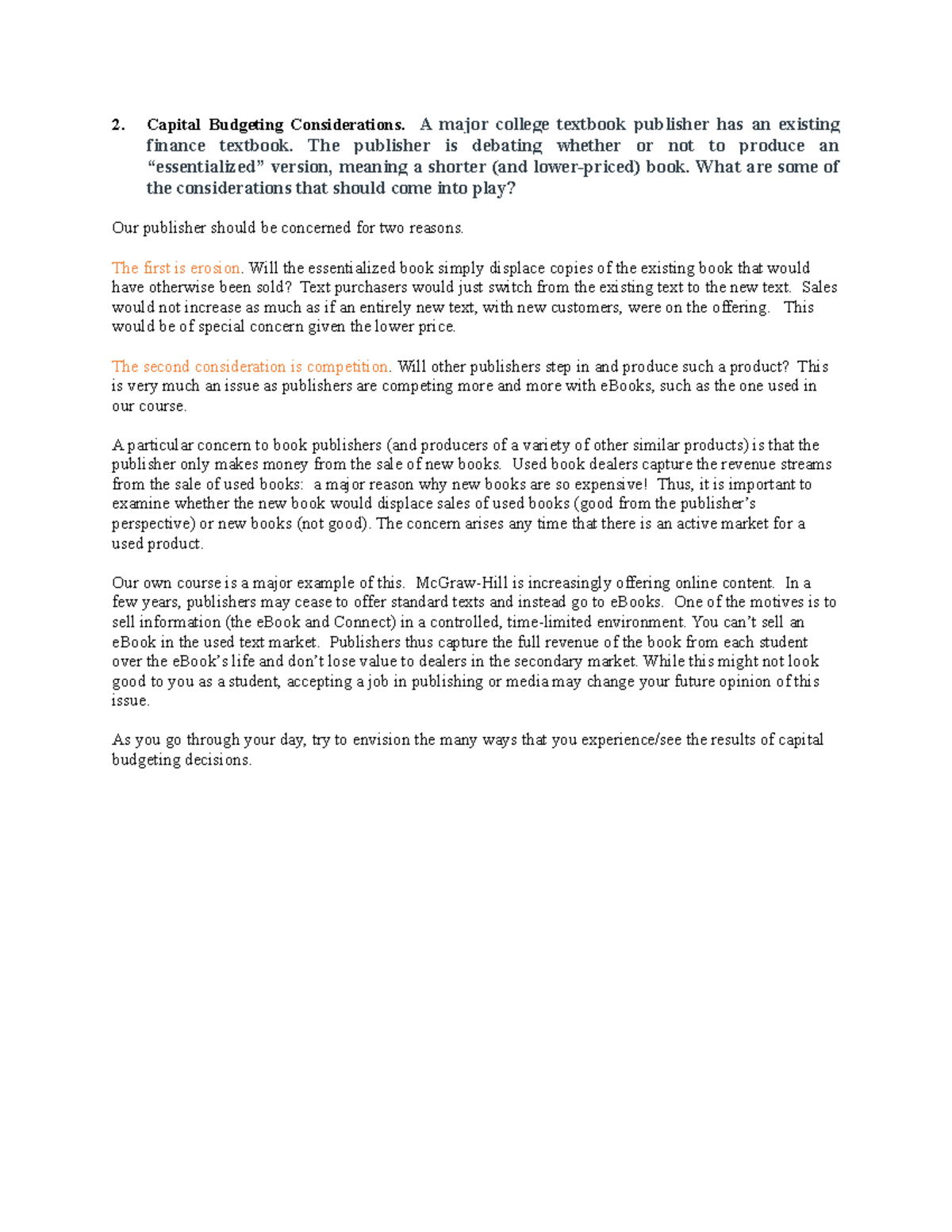 2. Capital Budgeting Considerations. A major college textbook publisher has an existing finance textbook. The publisher is debating whether or not to produce an "essentialized" version, meaning a shorter (and lower-priced) book. What are some of the considerations that should come into play?

Our publisher should be concerned for two reasons.

The first is erosion. Will the essentialized book simply displace copies of the existing book that would have otherwise been sold? Text purchasers would just switch from the existing text to the new text. Sales would not increase as much as if an entirely new text, with new customers, were on the offering. This would be of special concern given the lower price.

The second consideration is competition. Will other publishers step in and produce such a product? This is very much an issue as publishers are competing more and more with eBooks, such as the one used in our course.

A particular concern to book publishers (and producers of a variety of other similar products) is that the publisher only makes money from the sale of new books. Used book dealers capture the revenue streams from the sale of used books: a major reason why new books are so expensive! Thus, it is important to examine whether the new book would displace sales of used books (good from the publisher's perspective) or new books (not good). The concern arises any time that there is an active market for a used product.

Our own course is a major example of this. McGraw-Hill is increasingly offering online content. In a few years, publishers may cease to offer standard texts and instead go to eBooks. One of the motives is to sell information (the eBook and Connect) in a controlled, time-limited environment. You can't sell an eBook in the used text market. Publishers thus capture the full revenue of the book from each student over the eBook's life and don't lose value to dealers in the secondary market. While this might not look good to you as a student, accepting a job in publishing or media may change your future opinion of this issue.

As you go through your day, try to envision the many ways that you experience/see the results of capital budgeting decisions.